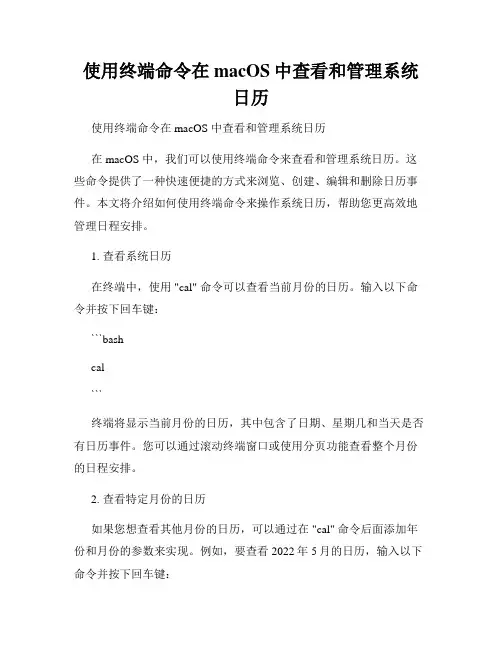 使用终端命令在 macOS 中查看和管理系统日历

使用终端命令在 macOS 中查看和管理系统日历

在 macOS 中，我们可以使用终端命令来查看和管理系统日历。这些命令提供了一种快速便捷的方式来浏览、创建、编辑和删除日历事件。本文将介绍如何使用终端命令来操作系统日历，帮助您更高效地管理日程安排。

1. 查看系统日历

在终端中，使用 "cal" 命令可以查看当前月份的日历。输入以下命令并按下回车键：

```bash

cal

```

终端将显示当前月份的日历，其中包含了日期、星期几和当天是否有日历事件。您可以通过滚动终端窗口或使用分页功能查看整个月份的日程安排。

2. 查看特定月份的日历

如果您想查看其他月份的日历，可以通过在 "cal" 命令后面添加年份和月份的参数来实现。例如，要查看 2022 年 5 月的日历，输入以下命令并按下回车键：